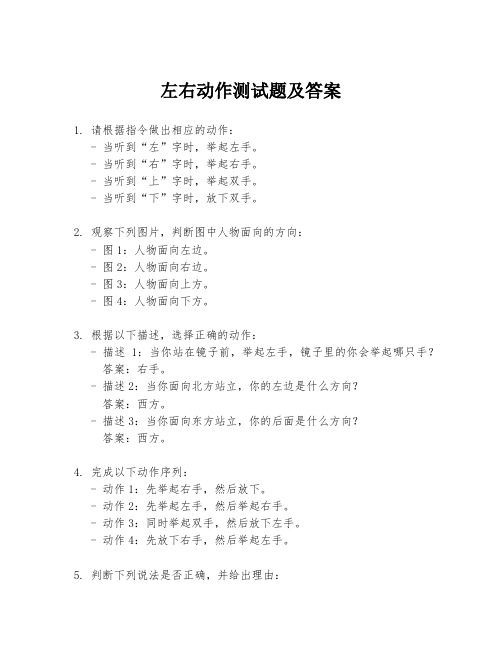 左右动作测试题及答案

1. 请根据指令做出相应的动作：
- 当听到“左”字时，举起左手。
- 当听到“右”字时，举起右手。
- 当听到“上”字时，举起双手。
- 当听到“下”字时，放下双手。

2. 观察下列图片，判断图中人物面向的方向：
- 图 1：人物面向左边。
- 图 2：人物面向右边。
- 图 3：人物面向上方。
- 图 4：人物面向下方。

3. 根据以下描述，选择正确的动作：
- 描述 1：当你站在镜子前，举起左手，镜子里的你会举起哪只手？
答案：右手。
- 描述 2：当你面向北方站立，你的左边是什么方向？
答案：西方。
- 描述 3：当你面向东方站立，你的后面是什么方向？
答案：西方。

4. 完成以下动作序列：
- 动作 1：先举起右手，然后放下。
- 动作 2：先举起左手，然后举起右手。
- 动作 3：同时举起双手，然后放下左手。
- 动作 4：先放下右手，然后举起左手。

5. 判断下列说法是否正确，并给出理由：